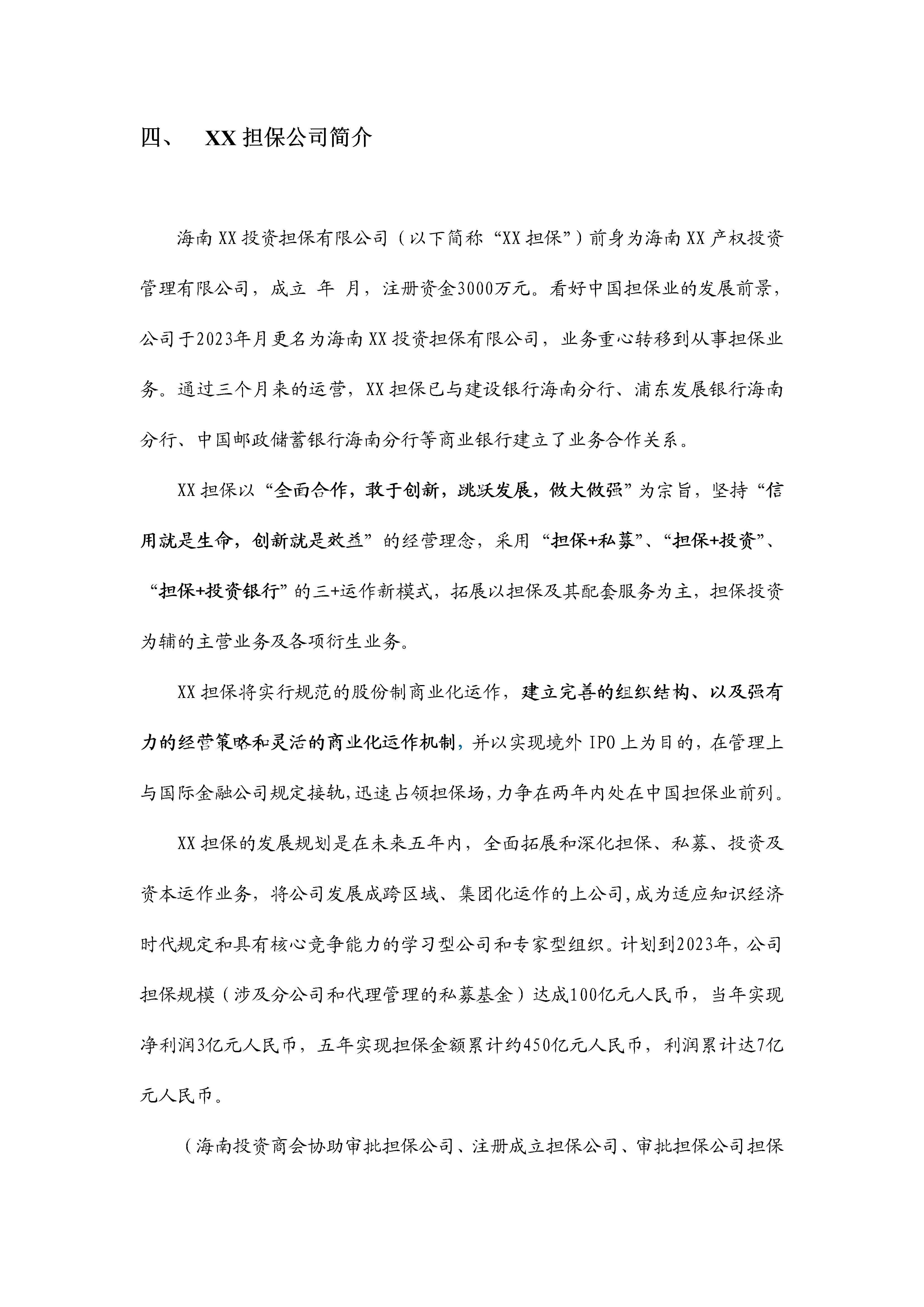 四、 XX 担保公司简介

海南 XX 投资担保有限公司（以下简称“XX 担保”）前身为海南 XX 产权投资管理有限公司，成立 年 月，注册资金3000万元。看好中国担保业的发展前景，公司于2023年月更名为海南 XX 投资担保有限公司，业务重心转移到从事担保业务。通过三个月来的运营，XX 担保已与建设银行海南分行、浦东发展银行海南分行、中国邮政储蓄银行海南分行等商业银行建立了业务合作关系。

XX 担保以“全面合作，敢于创新，跳跃发展，做大做强”为宗旨，坚持“信用就是生命，创新就是效益”的经营理念，采用“担保+私募”、“担保+投资”、“担保+投资银行”的三+运作新模式，拓展以担保及其配套服务为主，担保投资为辅的主营业务及各项衍生业务。

XX 担保将实行规范的股份制商业化运作，建立完善的组织结构、以及强有力的经营策略和灵活的商业化运作机制，并以实现境外 IPO 上为目的，在管理上与国际金融公司规定接轨，迅速占领担保场，力争在两年内处在中国担保业前列。

XX 担保的发展规划是在未来五年内，全面拓展和深化担保、私募、投资及资本运作业务，将公司发展成跨区域、集团化运作的上公司，成为适应知识经济时代规定和具有核心竞争能力的学习型公司和专家型组织。计划到2023年，公司担保规模（涉及分公司和代理管理的私募基金）达成100亿元人民币，当年实现净利润3亿元人民币，五年实现担保金额累计约450亿元人民币，利润累计达7亿元人民币。

（海南投资商会协助审批担保公司、注册成立担保公司、审批担保公司担保